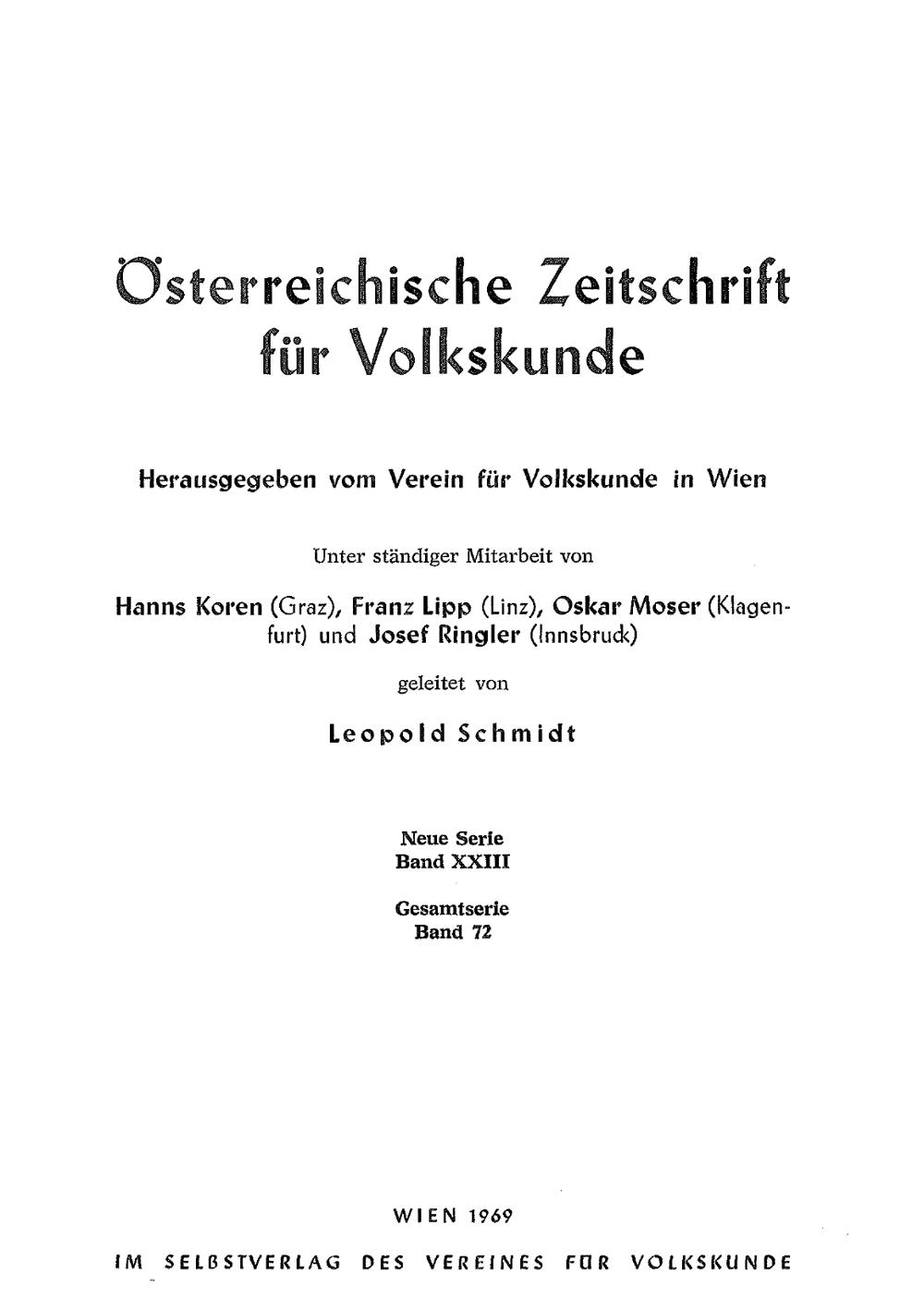 Österreichische Zeitschrift für Volkskunde

Herausgegeben vom Verein für Volkskunde in Wien

Unter ständiger Mitarbeit von

Hanns Koren (Graz), Franz Lipp (Linz), Oskar Moser (Klagenfurt) und Josef Ringler (Innsbruck)

geleitet von

Leopold Schmidt

Neue Serie
Band XXIII

Gesamtserie
Band 72

WIEN 1969

IM SELBSTVERLAG DES VEREINES FÜR VOLKSKUNDE